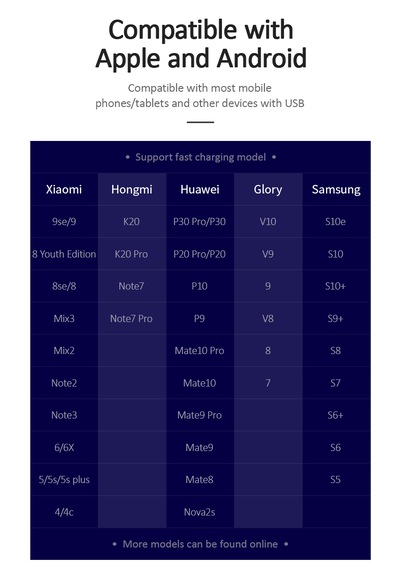 Compatible with Apple and Android

Compatible with most mobile phones/tablets and other devices with USB

• Support fast charging model •

| Xiaomi | Hongmi | Huawei | Glory | Samsung |
|---|---|---|---|---|
| 9se/9 | K20 | P30 Pro/P30 | V10 | S10e |
| 8 Youth Edition | K20 Pro | P20 Pro/P20 | V9 | S10 |
| 8se/8 | Note7 | P10 | 9 | S10+ |
| Mix3 | Note7 Pro | P9 | V8 | S9+ |
| Mix2 | | Mate10 Pro | 8 | S8 |
| Note2 | | Mate10 | 7 | S7 |
| Note3 | | Mate9 Pro | | S6+ |
| 6/6X | | Mate9 | | S6 |
| 5/5s/5s plus | | Mate8 | | S5 |
| 4/4c | | Nova2s | | |

• More models can be found online •